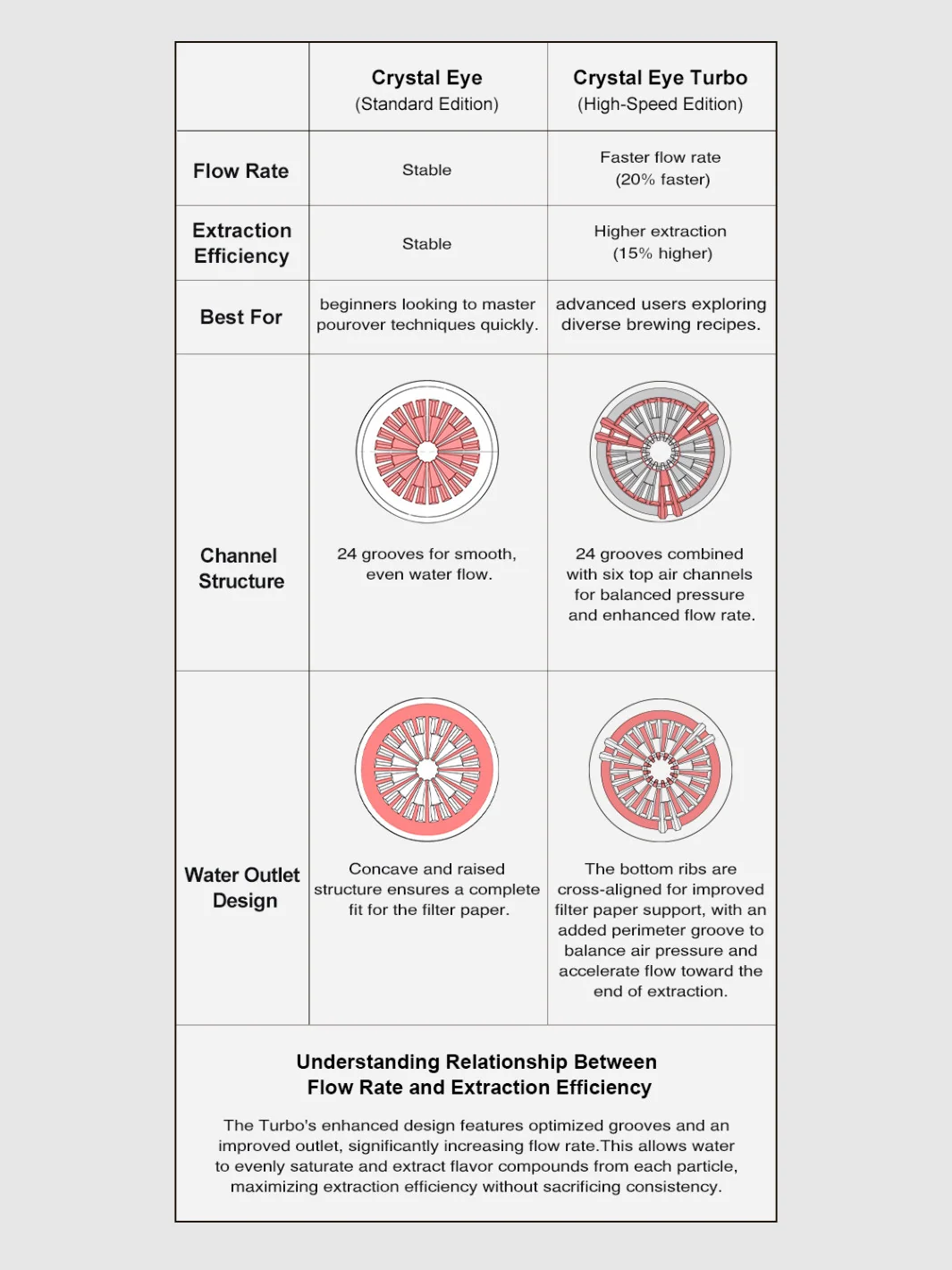 | | Crystal Eye (Standard Edition) | Crystal Eye Turbo (High-Speed Edition) |
|---|---|---|
| Flow Rate | Stable | Faster flow rate (20% faster) |
| Extraction Efficiency | Stable | Higher extraction (15% higher) |
| Best For | beginners looking to master pourover techniques quickly. | advanced users exploring diverse brewing recipes. |
| Channel Structure | 24 grooves for smooth, even water flow. | 24 grooves combined with six top air channels for balanced pressure and enhanced flow rate. |
| Water Outlet Design | Concave and raised structure ensures a complete fit for the filter paper. | The bottom ribs are cross-aligned for improved filter paper support, with an added perimeter groove to balance air pressure and accelerate flow toward the end of extraction. |

Understanding Relationship Between Flow Rate and Extraction Efficiency

The Turbo's enhanced design features optimized grooves and an improved outlet, significantly increasing flow rate.This allows water to evenly saturate and extract flavor compounds from each particle, maximizing extraction efficiency without sacrificing consistency.